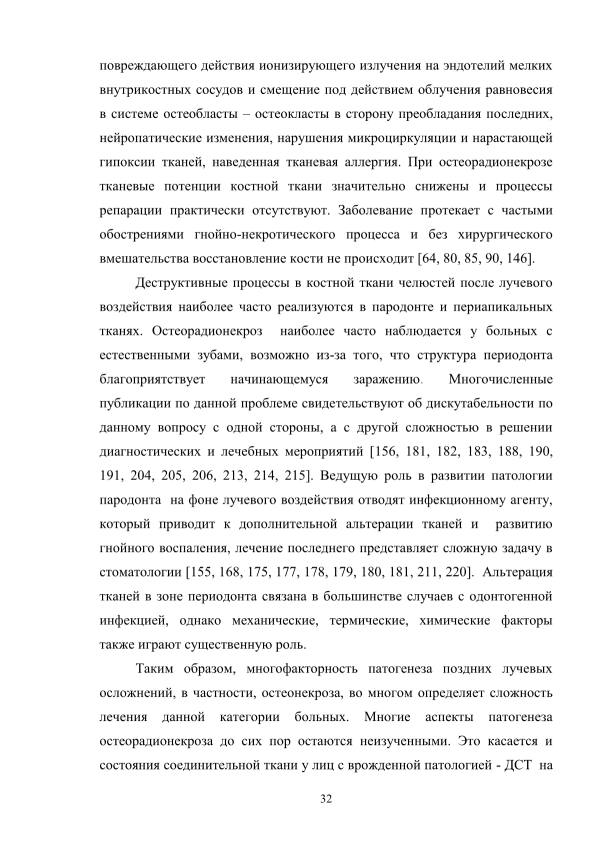 повреждающего действия ионизирующего излучения на эндотелий мелких внутрикостных сосудов и смещение под действием облучения равновесия в системе остеобласты – остеокласты в сторону преобладания последних, нейропатические изменения, нарушения микроциркуляции и нарастающей гипоксии тканей, наведенная тканевая аллергия. При остеорадионекрозе тканевые потенции костной ткани значительно снижены и процессы репарации практически отсутствуют. Заболевание протекает с частыми обострениями гнойно-некротического процесса и без хирургического вмешательства восстановление кости не происходит [64, 80, 85, 90, 146].

Деструктивные процессы в костной ткани челюстей после лучевого воздействия наиболее часто реализуются в пародонте и периапикальных тканях. Остеорадионекроз наиболее часто наблюдается у больных с естественными зубами, возможно из-за того, что структура периодонта благоприятствует начинающемуся заражению. Многочисленные публикации по данной проблеме свидетельствуют об дискутабельности по данному вопросу с одной стороны, а с другой сложностью в решении диагностических и лечебных мероприятий [156, 181, 182, 183, 188, 190, 191, 204, 205, 206, 213, 214, 215]. Ведущую роль в развитии патологии пародонта на фоне лучевого воздействия отводят инфекционному агенту, который приводит к дополнительной альтерации тканей и развитию гнойного воспаления, лечение последнего представляет сложную задачу в стоматологии [155, 168, 175, 177, 178, 179, 180, 181, 211, 220]. Альтерация тканей в зоне периодонта связана в большинстве случаев с одонтогенной инфекцией, однако механические, термические, химические факторы также играют существенную роль.

Таким образом, многофакторность патогенеза поздних лучевых осложнений, в частности, остеонекроза, во многом определяет сложность лечения данной категории больных. Многие аспекты патогенеза остеорадионекроза до сих пор остаются неизученными. Это касается и состояния соединительной ткани у лиц с врожденной патологией - ДСТ на

32